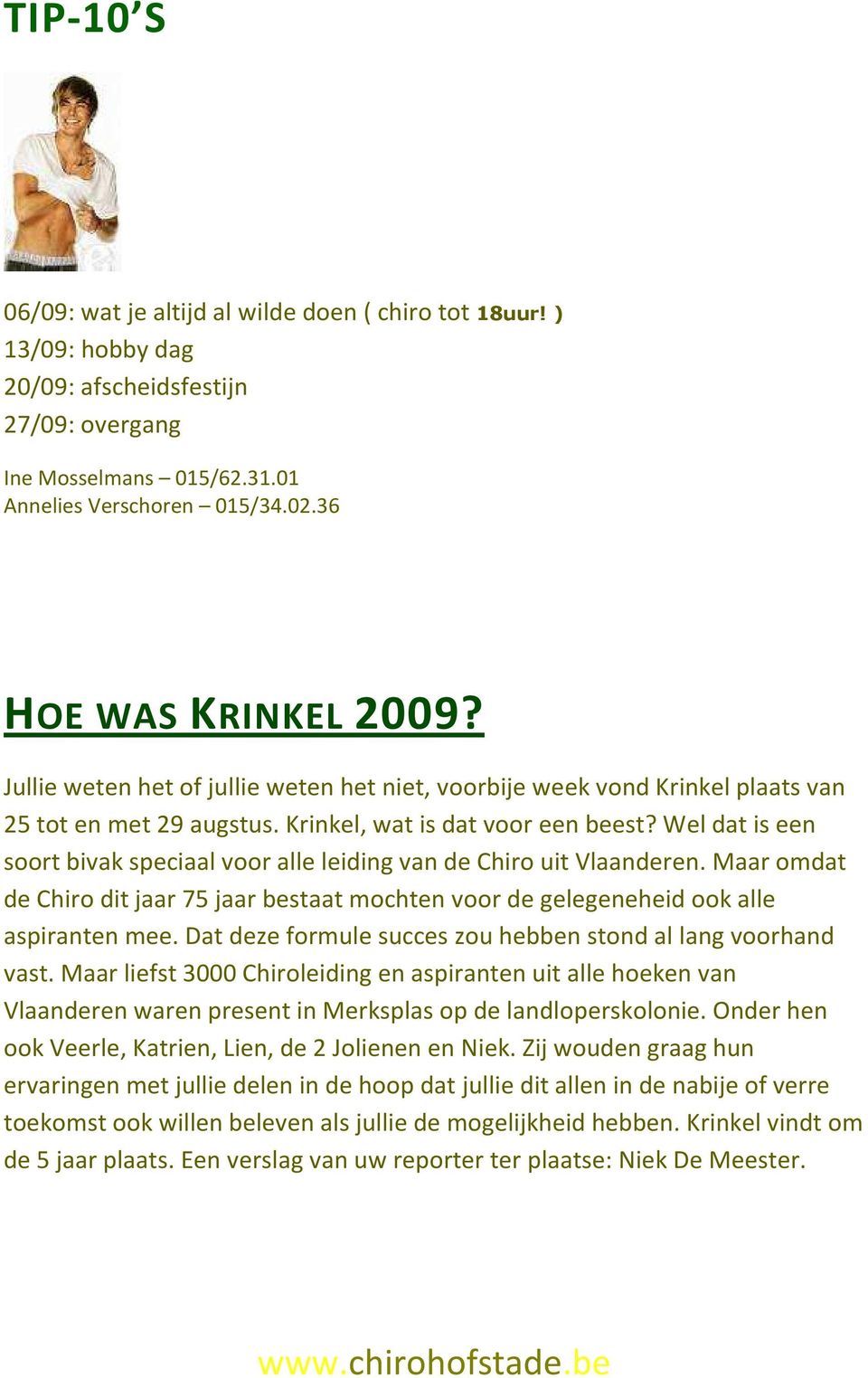 TIP-10'S

06/09: wat je altijd al wilde doen ( chiro tot 18uur! )
13/09: hobby dag
20/09: afscheidsfestijn
27/09: overgang

Ine Mosselmans – 015/62.31.01
Annelies Verschoren – 015/34.02.36

HOE WAS KRINKEL 2009?

Jullie weten het of jullie weten het niet, voorbije week vond Krinkel plaats van 25 tot en met 29 augstus. Krinkel, wat is dat voor een beest? Wel dat is een soort bivak speciaal voor alle leiding van de Chiro uit Vlaanderen. Maar omdat de Chiro dit jaar 75 jaar bestaat mochten voor de gelegeneheid ook alle aspiranten mee. Dat deze formule succes zou hebben stond al lang voorhand vast. Maar liefst 3000 Chiroleiding en aspiranten uit alle hoeken van Vlaanderen waren present in Merksplas op de landloperskolonie. Onder hen ook Veerle, Katrien, Lien, de 2 Jolienen en Niek. Zij wouden graag hun ervaringen met jullie delen in de hoop dat jullie dit allen in de nabije of verre toekomst ook willen beleven als jullie de mogelijkheid hebben. Krinkel vindt om de 5 jaar plaats. Een verslag van uw reporter ter plaatse: Niek De Meester.

www.chirohofstade.be